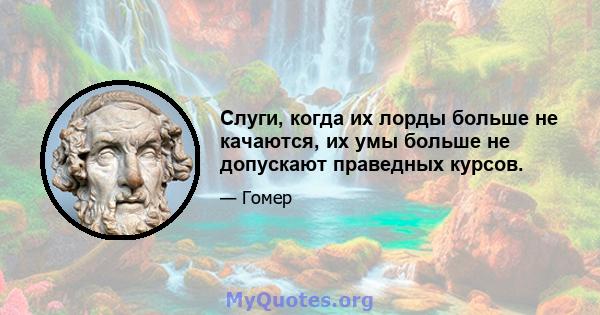 Слуги, когда их лорды больше не качаются, их умы больше не допускают праведных курсов.

— Гомер

MyQuotes.org